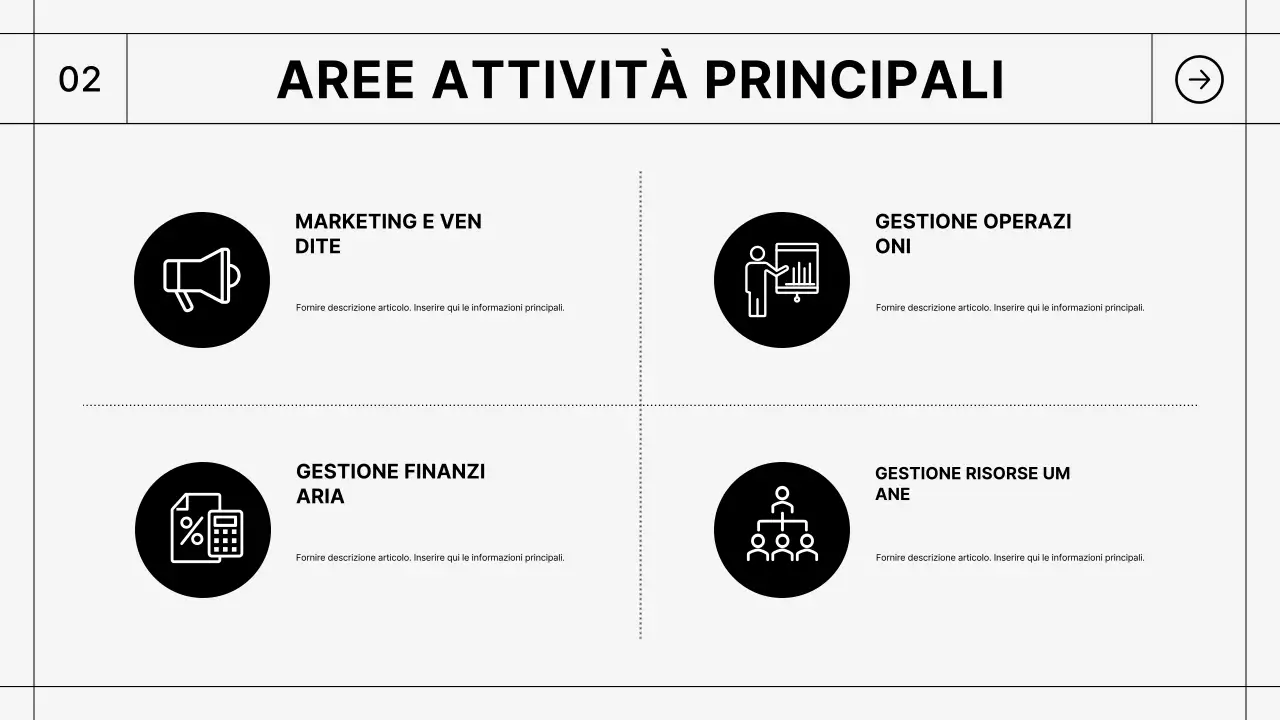 02

AREE ATTIVITÀ PRINCIPALI

MARKETING E VEN DITE

Fornire descrizione articolo. Inserire qui le informazioni principali.

GESTIONE OPERAZI ONI

Fornire descrizione articolo. Inserire qui le informazioni principali.

GESTIONE FINANZI ARIA

Fornire descrizione articolo. Inserire qui le informazioni principali.

GESTIONE RISORSE UM ANE

Fornire descrizione articolo. Inserire qui le informazioni principali.